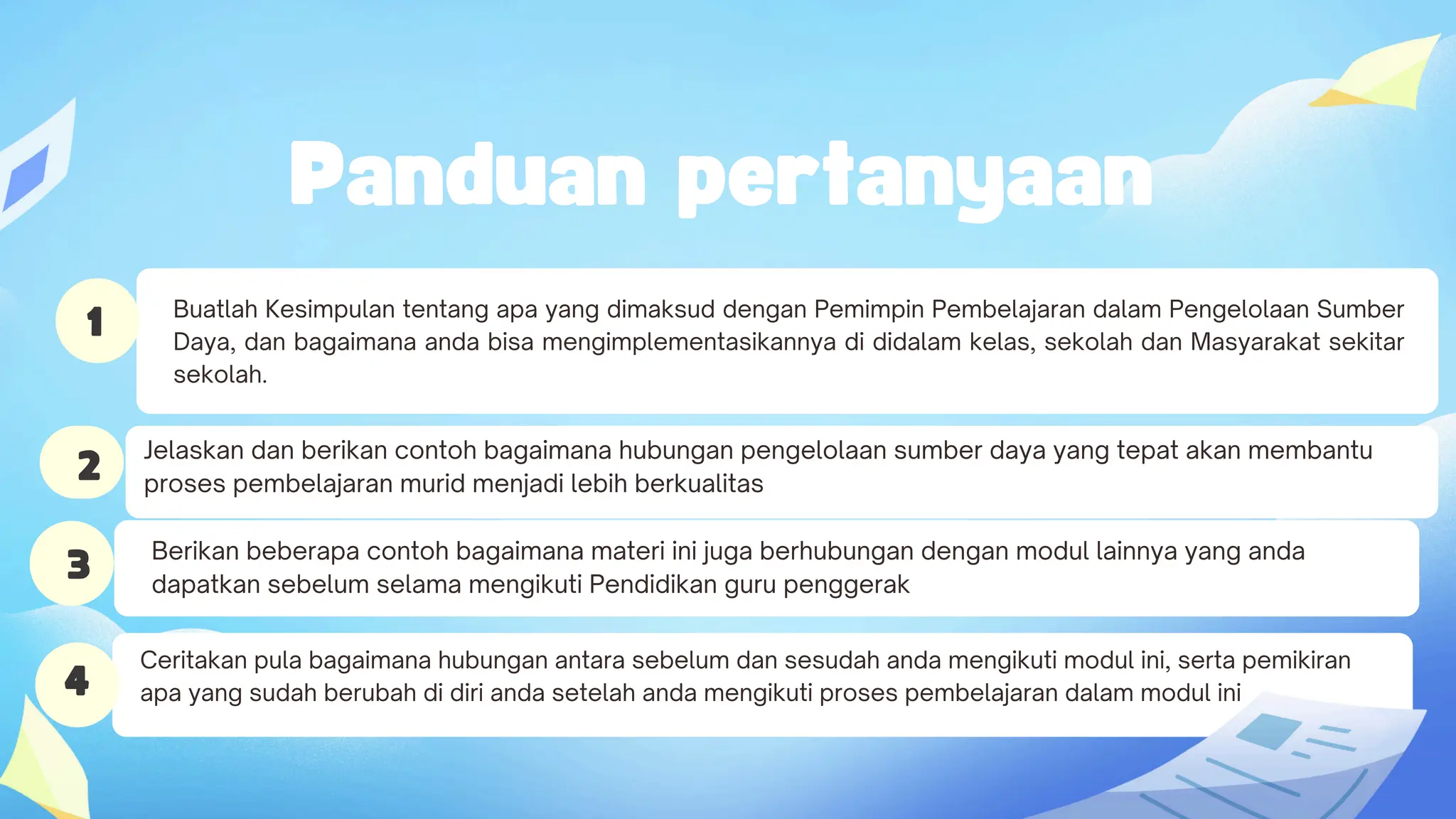 Panduan pertanyaan

1

Buatlah Kesimpulan tentang apa yang dimaksud dengan Pemimpin Pembelajaran dalam Pengelolaan Sumber Daya, dan bagaimana anda bisa mengimplementasikannya di didalam kelas, sekolah dan Masyarakat sekitar sekolah.

2

Jelaskan dan berikan contoh bagaimana hubungan pengelolaan sumber daya yang tepat akan membantu proses pembelajaran murid menjadi lebih berkualitas

3

Berikan beberapa contoh bagaimana materi ini juga berhubungan dengan modul lainnya yang anda dapatkan sebelum selama mengikuti Pendidikan guru penggerak

4

Ceritakan pula bagaimana hubungan antara sebelum dan sesudah anda mengikuti modul ini, serta pemikiran apa yang sudah berubah di diri anda setelah anda mengikuti proses pembelajaran dalam modul ini